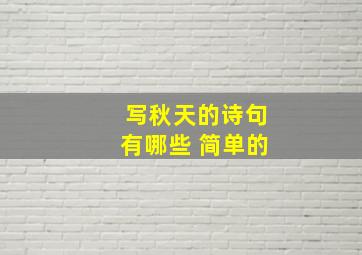 写秋天的诗句
有哪些 简单的